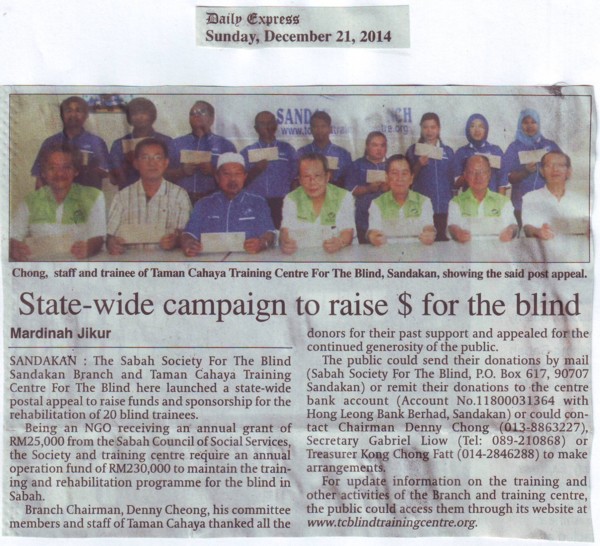 Daily Express
Sunday, December 21, 2014

Chong, staff and trainee of Taman Cahaya Training Centre For The Blind, Sandakan, showing the said post appeal.

State-wide campaign to raise $ for the blind

Mardinah Jikur

SANDAKAN : The Sabah Society For The Blind Sandakan Branch and Taman Cahaya Training Centre For The Blind here launched a state-wide postal appeal to raise funds and sponsorship for the rehabilitation of 20 blind trainees.

Being an NGO receiving an annual grant of RM25,000 from the Sabah Council of Social Services, the Society and training centre require an annual operation fund of RM230,000 to maintain the training and rehabilitation programme for the blind in Sabah.

Branch Chairman, Denny Cheong, his committee members and staff of Taman Cahaya thanked all the donors for their past support and appealed for the continued generosity of the public.

The public could send their donations by mail (Sabah Society For The Blind, P.O. Box 617, 90707 Sandakan) or remit their donations to the centre bank account (Account No.11800031364 with Hong Leong Bank Berhad, Sandakan) or could contact Chairman Denny Chong (013-8863227), Secretary Gabriel Liow (Tel: 089-210868) or Treasurer Kong Chong Fatt (014-2846288) to make arrangements.

For update information on the training and other activities of the Branch and training centre, the public could access them through its website at www.tcblindtrainingcentre.org.